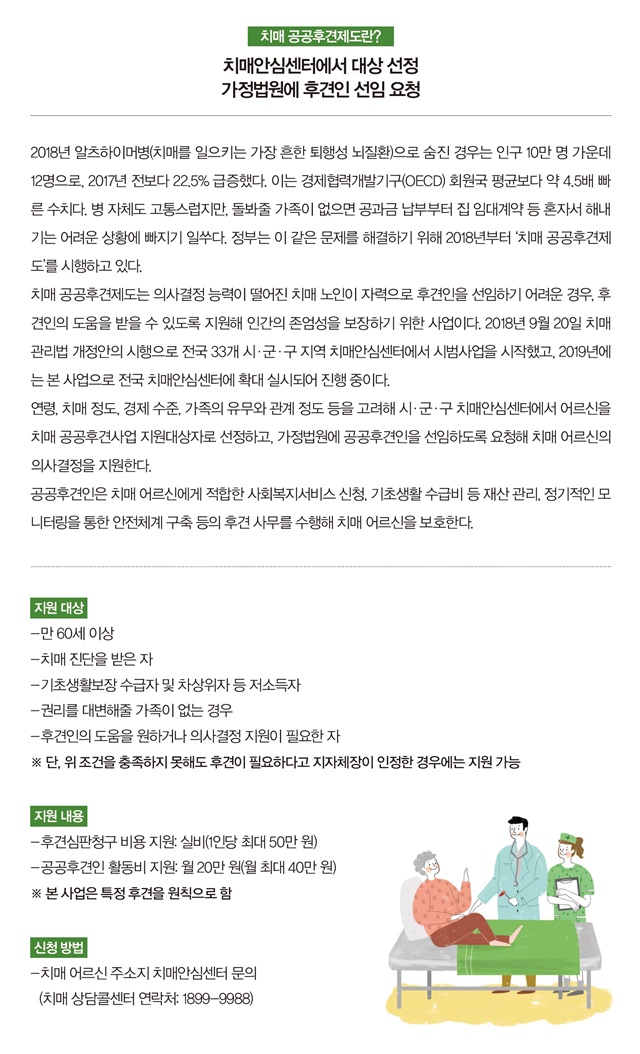 치매 공공후견제도란?

치매안심센터에서 대상 선정
가정법원에 후견인 선임 요청

2018년 알츠하이머병(치매를 일으키는 가장 흔한 퇴행성 뇌질환)으로 숨진 경우는 인구 10만 명 가운데 12명으로, 2017년 전보다 22.5% 급증했다. 이는 경제협력개발기구(OECD) 회원국 평균보다 약 4.5배 빠른 수치다. 병 자체도 고통스럽지만, 돌봐줄 가족이 없으면 공과금 납부부터 집 임대계약 등 혼자서 해내기는 어려운 상황에 빠지기 일쑤다. 정부는 이 같은 문제를 해결하기 위해 2018년부터 '치매 공공후견제도'를 시행하고 있다.

치매 공공후견제도는 의사결정 능력이 떨어진 치매 노인이 자력으로 후견인을 선임하기 어려운 경우, 후견인의 도움을 받을 수 있도록 지원해 인간의 존엄성을 보장하기 위한 사업이다. 2018년 9월 20일 치매관리법 개정안의 시행으로 전국 33개 시·군·구 지역 치매안심센터에서 시범사업을 시작했고, 2019년에는 본 사업으로 전국 치매안심센터에 확대 실시되어 진행 중이다.

연령, 치매 정도, 경제 수준, 가족의 유무와 관계 정도 등을 고려해 시·군·구 치매안심센터에서 어르신을 치매 공공후견사업 지원대상자로 선정하고, 가정법원에 공공후견인을 선임하도록 요청해 치매 어르신의 의사결정을 지원한다.

공공후견인은 치매 어르신에게 적합한 사회복지서비스 신청, 기초생활 수급비 등 재산 관리, 정기적인 모니터링을 통한 안전체계 구축 등의 후견 사무를 수행해 치매 어르신을 보호한다.

지원 대상
– 만 60세 이상
– 치매 진단을 받은 자
– 기초생활보장 수급자 및 차상위자 등 저소득자
– 권리를 대변해줄 가족이 없는 경우
– 후견인의 도움을 원하거나 의사결정 지원이 필요한 자
※ 단, 위 조건을 충족하지 못해도 후견이 필요하다고 지자체장이 인정한 경우에는 지원 가능

지원 내용
– 후견심판청구 비용 지원: 실비(1인당 최대 50만 원)
– 공공후견인 활동비 지원: 월 20만 원(월 최대 40만 원)
※ 본 사업은 특정 후견을 원칙으로 함

신청 방법
– 치매 어르신 주소지 치매안심센터 문의
(치매 상담콜센터 연락처: 1899–9988)